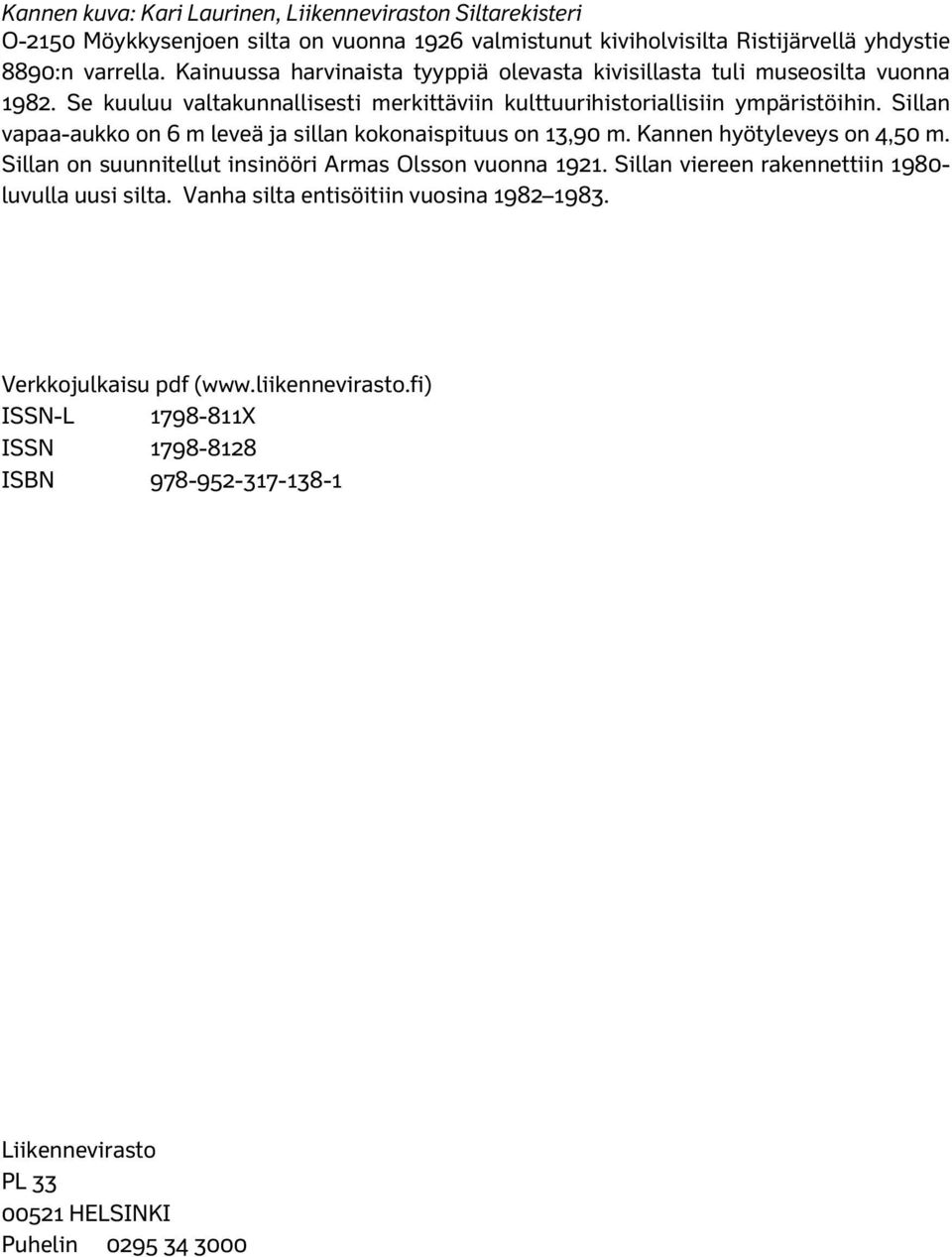 Kannen kuva: Kari Laurinen, Liikenneviraston Siltarekisteri
O-2150 Möykkysenjoen silta on vuonna 1926 valmistunut kiviholvisilta Ristijärvellä yhdystie 8890:n varrella. Kainuussa harvinaista tyyppiä olevasta kivisillasta tuli museosilta vuonna 1982. Se kuuluu valtakunnallisesti merkittäviin kulttuurihistoriallisiin ympäristöihin. Sillan vapaa-aukko on 6 m leveä ja sillan kokonaispituus on 13,90 m. Kannen hyötyleveys on 4,50 m. Sillan on suunnitellut insinööri Armas Olsson vuonna 1921. Sillan viereen rakennettiin 1980-luvulla uusi silta. Vanha silta entisöitiin vuosina 1982–1983.

Verkkojulkaisu pdf (www.liikennevirasto.fi)
ISSN-L 1798-811X
ISSN 1798-8128
ISBN 978-952-317-138-1

Liikennevirasto
PL 33
00521 HELSINKI
Puhelin 0295 34 3000